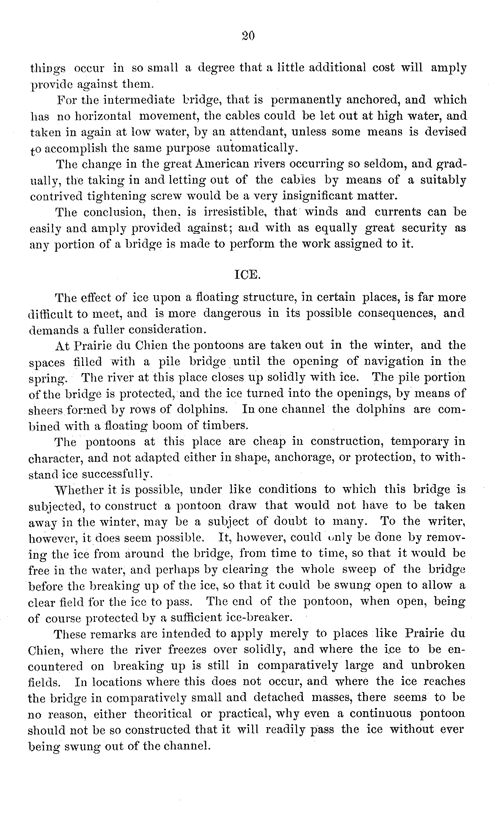 20

things occur in so small a degree that a little additional cost will amply provide against them.

For the intermediate bridge, that is permanently anchored, and which has no horizontal movement, the cables could be let out at high water, and taken in again at low water, by an attendant, unless some means is devised to accomplish the same purpose automatically.

The change in the great American rivers occurring so seldom, and gradually, the taking in and letting out of the cables by means of a suitably contrived tightening screw would be a very insignificant matter.

The conclusion, then, is irresistible, that winds and currents can be easily and amply provided against; and with as equally great security as any portion of a bridge is made to perform the work assigned to it.

ICE.

The effect of ice upon a floating structure, in certain places, is far more difficult to meet, and is more dangerous in its possible consequences, and demands a fuller consideration.

At Prairie du Chien the pontoons are taken out in the winter, and the spaces filled with a pile bridge until the opening of navigation in the spring. The river at this place closes up solidly with ice. The pile portion of the bridge is protected, and the ice turned into the openings, by means of sheers formed by rows of dolphins. In one channel the dolphins are combined with a floating boom of timbers.

The pontoons at this place are cheap in construction, temporary in character, and not adapted either in shape, anchorage, or protection, to withstand ice successfully.

Whether it is possible, under like conditions to which this bridge is subjected, to construct a pontoon draw that would not have to be taken away in the winter, may be a subject of doubt to many. To the writer, however, it does seem possible. It, however, could only be done by removing the ice from around the bridge, from time to time, so that it would be free in the water, and perhaps by clearing the whole sweep of the bridge before the breaking up of the ice, so that it could be swung open to allow a clear field for the ice to pass. The end of the pontoon, when open, being of course protected by a sufficient ice-breaker.

These remarks are intended to apply merely to places like Prairie du Chien, where the river freezes over solidly, and where the ice to be encountered on breaking up is still in comparatively large and unbroken fields. In locations where this does not occur, and where the ice reaches the bridge in comparatively small and detached masses, there seems to be no reason, either theoritical or practical, why even a continuous pontoon should not be so constructed that it will readily pass the ice without ever being swung out of the channel.